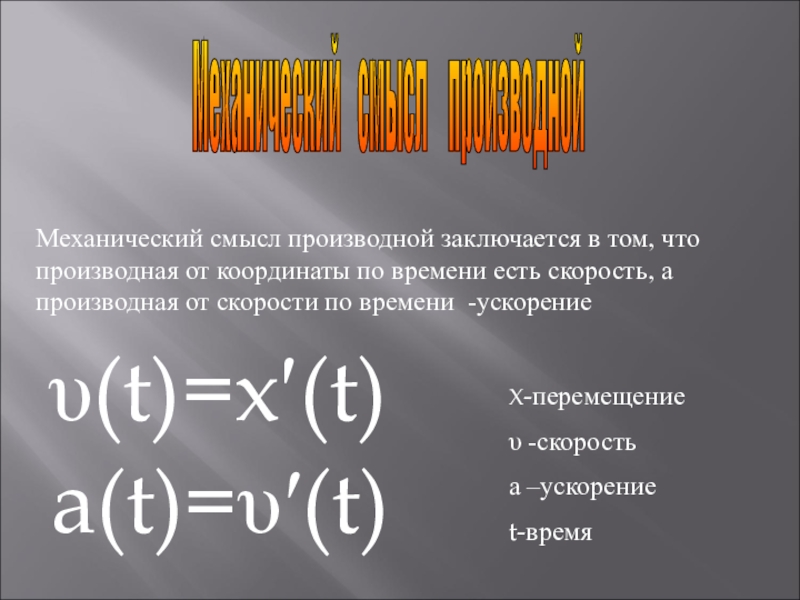 Механический смысл производной

Механический смысл производной заключается в том, что производная от координаты по времени есть скорость, а производная от скорости по времени -ускорение

$\upsilon(t)=x'(t)$
$a(t)=\upsilon'(t)$

X-перемещение
υ -скорость
a –ускорение
t-время